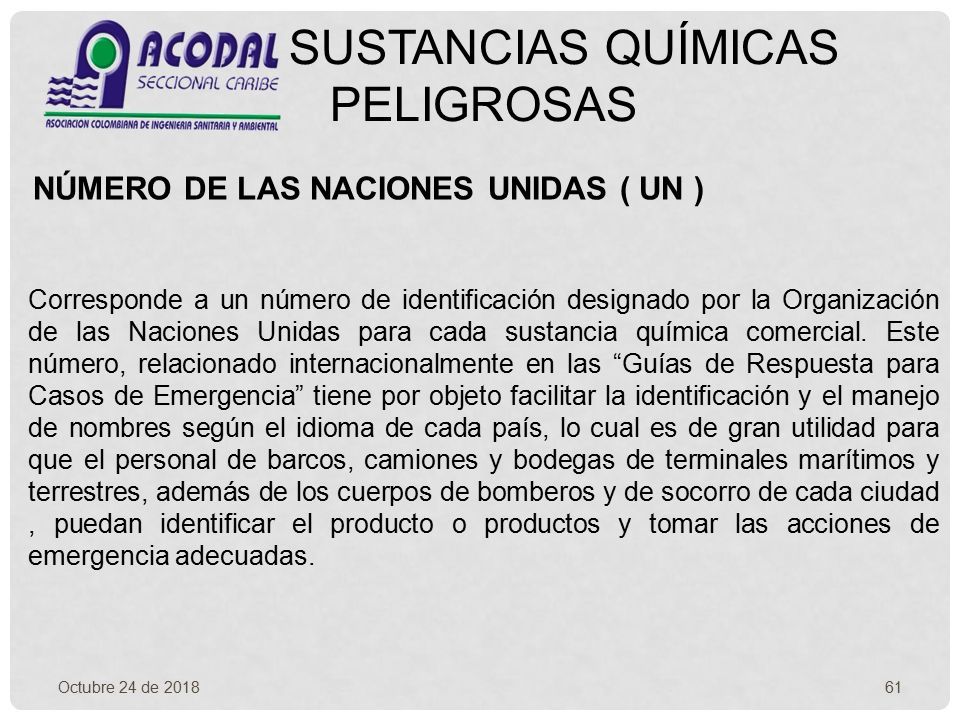 ACODAL
SECCIONAL CARIBE
ASOCIACION COLOMBIANA DE INGENIERIA SANITARIA Y AMBIENTAL

SUSTANCIAS QUÍMICAS PELIGROSAS

NÚMERO DE LAS NACIONES UNIDAS ( UN )

Corresponde a un número de identificación designado por la Organización de las Naciones Unidas para cada sustancia química comercial. Este número, relacionado internacionalmente en las “Guías de Respuesta para Casos de Emergencia” tiene por objeto facilitar la identificación y el manejo de nombres según el idioma de cada país, lo cual es de gran utilidad para que el personal de barcos, camiones y bodegas de terminales marítimos y terrestres, además de los cuerpos de bomberos y de socorro de cada ciudad , puedan identificar el producto o productos y tomar las acciones de emergencia adecuadas.

Octubre 24 de 2018

61